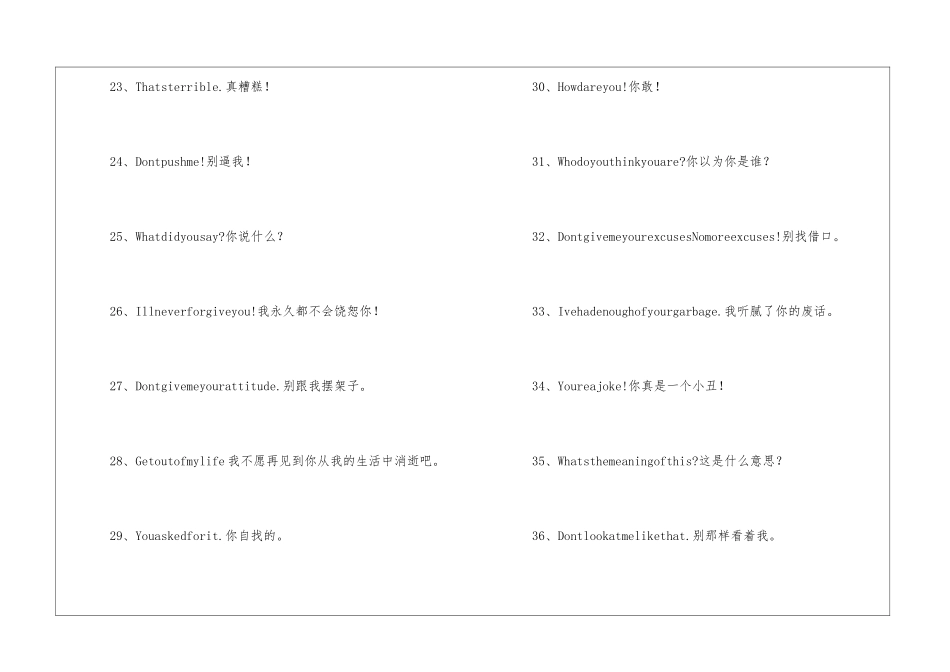 23、Thatsterrible.真糟糕！

24、Dontpushme!别逼我！

25、Whatdidyousay?你说什么？

26、Illneverforgiveyou!我永久都不会饶恕你！

27、Dontgivemeyourattitude.别跟我摆架子。

28、Getoutofmylife我不愿再见到你从我的生活中消逝吧。

29、Youaskedforit.你自找的。

30、Howdareyou!你敢！

31、Whodoyouthinkyouare?你以为你是谁？

32、DontgivemeyourexcusesNomoreexcuses!别找借口。

33、Ivehadenoughofyourgarbage.我听腻了你的废话。

34、Youreajoke!你真是一个小丑！

35、Whatsthemeaningofthis?这是什么意思？

36、Dontlookatmelikethat.别那样看着我。